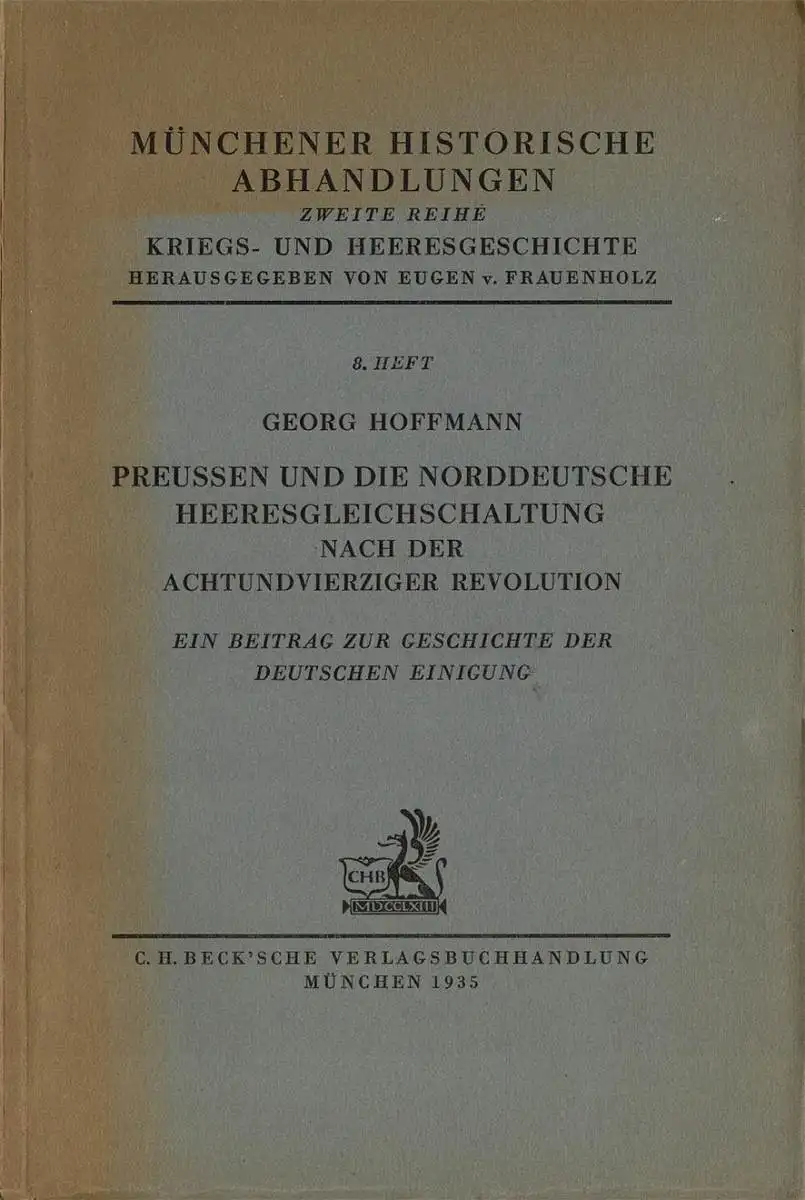 MÜNCHENER HISTORISCHE ABHANDLUNGEN
ZWEITE REIHE
KRIEGS- UND HEERESGESCHICHTE
HERAUSGEGEBEN VON EUGEN v. FRAUENHOLZ

8. HEFT

GEORG HOFFMANN

PREUSSEN UND DIE NORDDEUTSCHE HEERESGLEICHSCHALTUNG NACH DER ACHTUNDVIERZIGER REVOLUTION

EIN BEITRAG ZUR GESCHICHTE DER DEUTSCHEN EINIGUNG

CHB
MDCCLXIII

C. H. BECK'SCHE VERLAGSBUCHHANDLUNG
MÜNCHEN 1935